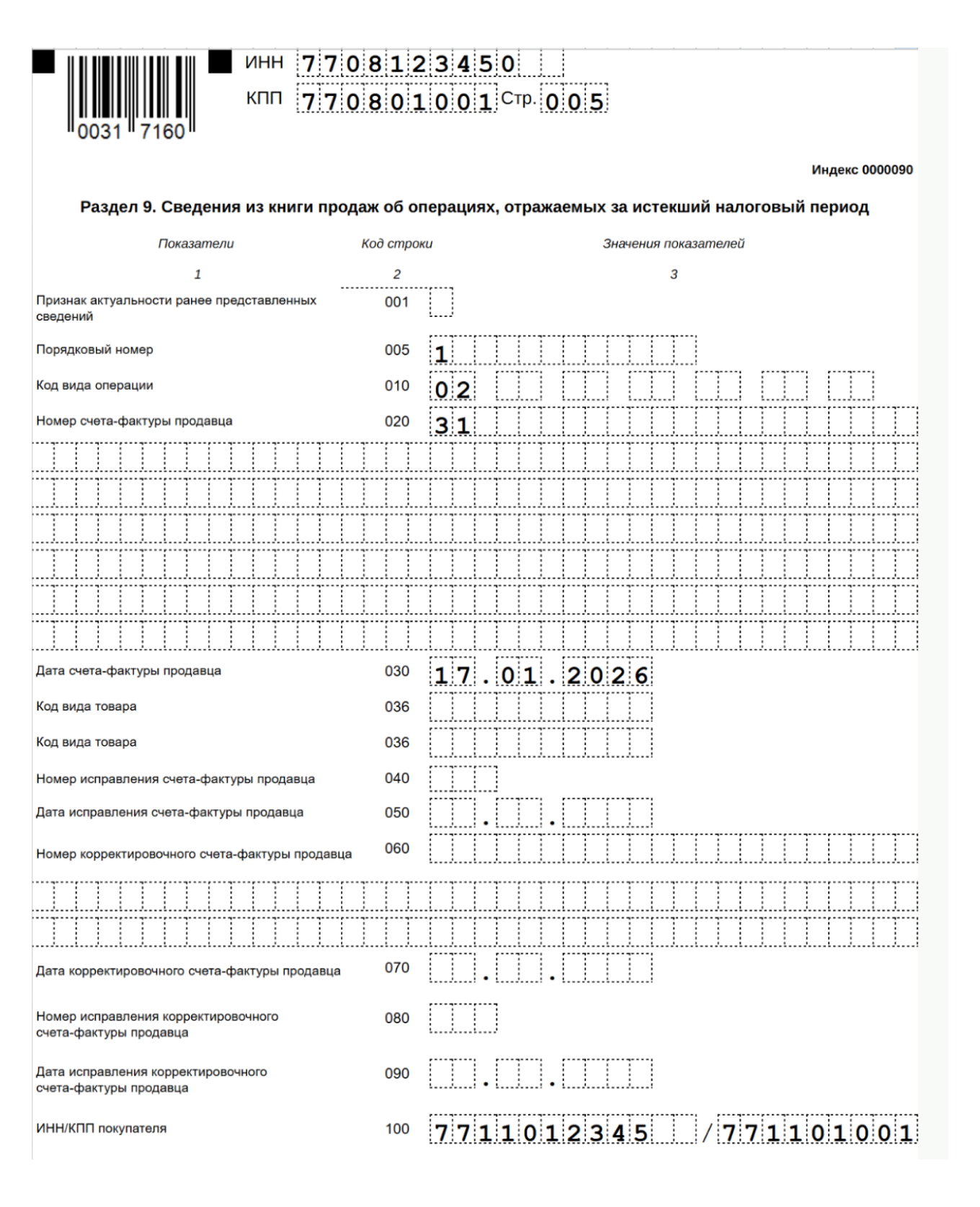 0031 7160

ИНН 7708123450
КПП 770801001 Стр. 005

Индекс 0000090

Раздел 9. Сведения из книги продаж об операциях, отражаемых за истекший налоговый период

| Показатели | Код строки | Значения показателей |
|---|---|---|
| 1 | 2 | 3 |
| Признак актуальности ранее представленных сведений | 001 | |
| Порядковый номер | 005 | 1 |
| Код вида операции | 010 | 02 |
| Номер счета-фактуры продавца | 020 | 31 |
| Дата счета-фактуры продавца | 030 | 17.01.2026 |
| Код вида товара | 036 | |
| Код вида товара | 036 | |
| Номер исправления счета-фактуры продавца | 040 | |
| Дата исправления счета-фактуры продавца | 050 | . . |
| Номер корректировочного счета-фактуры продавца | 060 | |
| Дата корректировочного счета-фактуры продавца | 070 | . . |
| Номер исправления корректировочного счета-фактуры продавца | 080 | |
| Дата исправления корректировочного счета-фактуры продавца | 090 | . . |
| ИНН/КПП покупателя | 100 | 7711012345 / 771101001 |